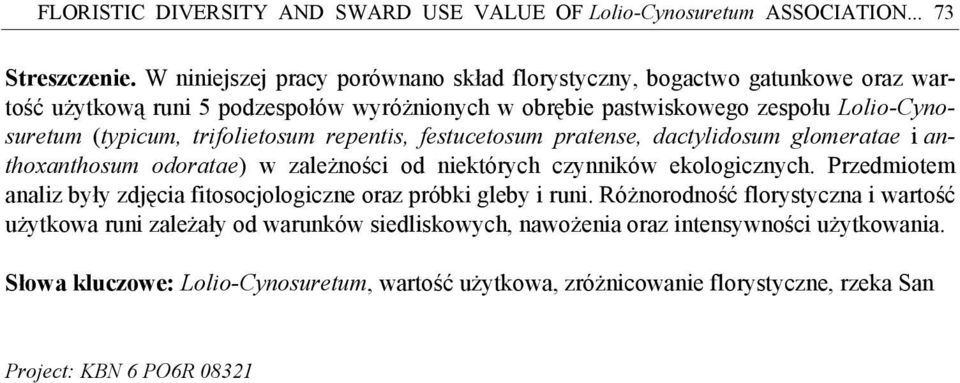 FLORISTIC DIVERSITY AND SWARD USE VALUE OF Lolio-Cynosuretum ASSOCIATION... 73

Streszczenie. W niniejszej pracy porównano skład florystyczny, bogactwo gatunkowe oraz wartość użytkową runi 5 podzespołów wyróżnionych w obrębie pastwiskowego zespołu Lolio-Cynosuretum (typicum, trifolietosum repentis, festucetosum pratense, dactylidosum glomeratae i anthoxanthosum odoratae) w zależności od niektórych czynników ekologicznych. Przedmiotem analiz były zdjęcia fitosocjologiczne oraz próbki gleby i runi. Różnorodność florystyczna i wartość użytkowa runi zależały od warunków siedliskowych, nawożenia oraz intensywności użytkowania.

Słowa kluczowe: Lolio-Cynosuretum, wartość użytkowa, zróżnicowanie florystyczne, rzeka San

Project: KBN 6 PO6R 08321